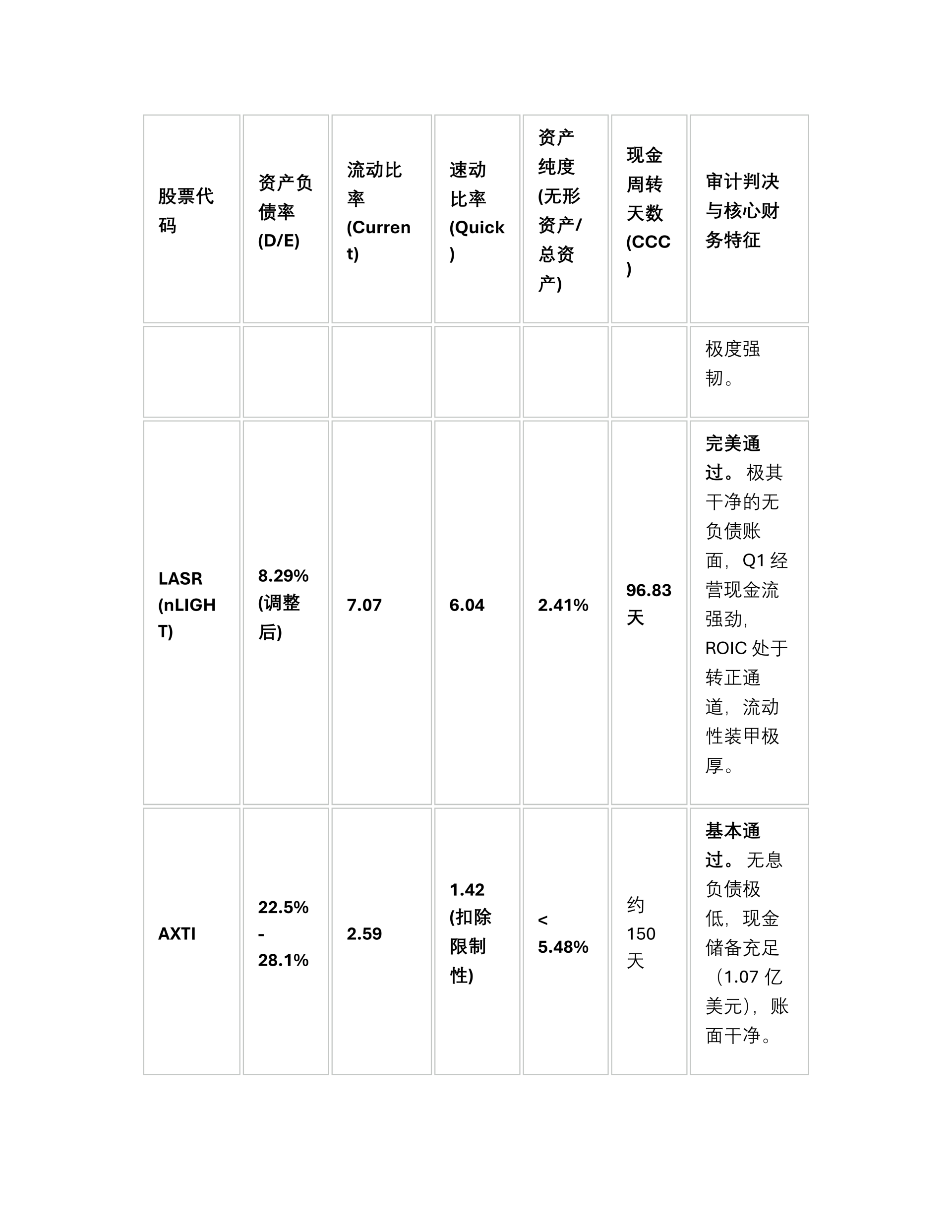 | 股票代码 | 资产负债率 (D/E) | 流动比率 (Current) | 速动比率 (Quick) | 资产纯度 (无形资产/总资产) | 现金周转天数 (CCC) | 审计判决与核心财务特征 |
|---|---|---|---|---|---|---|
| | | | | | | 极度强韧。 |
| LASR (nLIGHT) | 8.29% (调整后) | 7.07 | 6.04 | 2.41% | 96.83 天 | 完美通过。极其干净的无负债账面，Q1 经营现金流强劲，ROIC 处于转正通道，流动性装甲极厚。 |
| AXTI | 22.5% - 28.1% | 2.59 | 1.42 (扣除限制性) | < 5.48% | 约 150 天 | 基本通过。无息负债极低，现金储备充足（1.07 亿美元），账面干净。 |